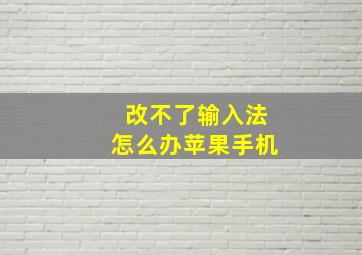 改不了输入法
怎么办苹果手机